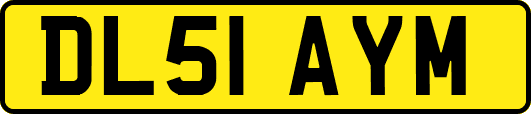 DL51 AYM